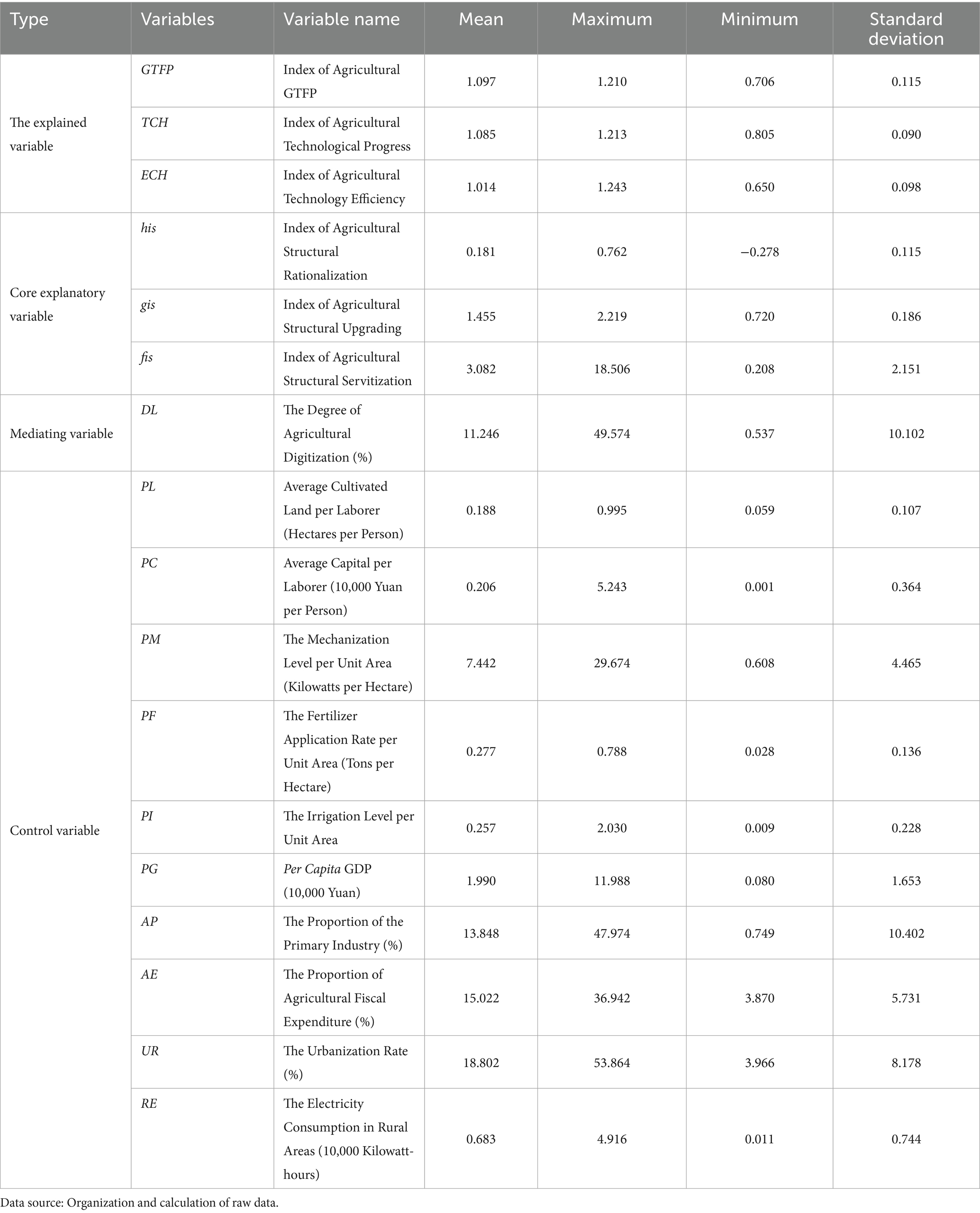 | Type | Variables | Variable name | Mean | Maximum | Minimum | Standard deviation |
|---|---|---|---|---|---|---|
| The explained variable | GTFP | Index of Agricultural GTFP | 1.097 | 1.210 | 0.706 | 0.115 |
| | TCH | Index of Agricultural Technological Progress | 1.085 | 1.213 | 0.805 | 0.090 |
| | ECH | Index of Agricultural Technology Efficiency | 1.014 | 1.243 | 0.650 | 0.098 |
| Core explanatory variable | his | Index of Agricultural Structural Rationalization | 0.181 | 0.762 | −0.278 | 0.115 |
| | gis | Index of Agricultural Structural Upgrading | 1.455 | 2.219 | 0.720 | 0.186 |
| | fis | Index of Agricultural Structural Servitization | 3.082 | 18.506 | 0.208 | 2.151 |
| Mediating variable | DL | The Degree of Agricultural Digitization (%) | 11.246 | 49.574 | 0.537 | 10.102 |
| Control variable | PL | Average Cultivated Land per Laborer (Hectares per Person) | 0.188 | 0.995 | 0.059 | 0.107 |
| | PC | Average Capital per Laborer (10,000 Yuan per Person) | 0.206 | 5.243 | 0.001 | 0.364 |
| | PM | The Mechanization Level per Unit Area (Kilowatts per Hectare) | 7.442 | 29.674 | 0.608 | 4.465 |
| | PF | The Fertilizer Application Rate per Unit Area (Tons per Hectare) | 0.277 | 0.788 | 0.028 | 0.136 |
| | PI | The Irrigation Level per Unit Area | 0.257 | 2.030 | 0.009 | 0.228 |
| | PG | Per Capita GDP (10,000 Yuan) | 1.990 | 11.988 | 0.080 | 1.653 |
| | AP | The Proportion of the Primary Industry (%) | 13.848 | 47.974 | 0.749 | 10.402 |
| | AE | The Proportion of Agricultural Fiscal Expenditure (%) | 15.022 | 36.942 | 3.870 | 5.731 |
| | UR | The Urbanization Rate (%) | 18.802 | 53.864 | 3.966 | 8.178 |
| | RE | The Electricity Consumption in Rural Areas (10,000 Kilowatt-hours) | 0.683 | 4.916 | 0.011 | 0.744 |

Data source: Organization and calculation of raw data.